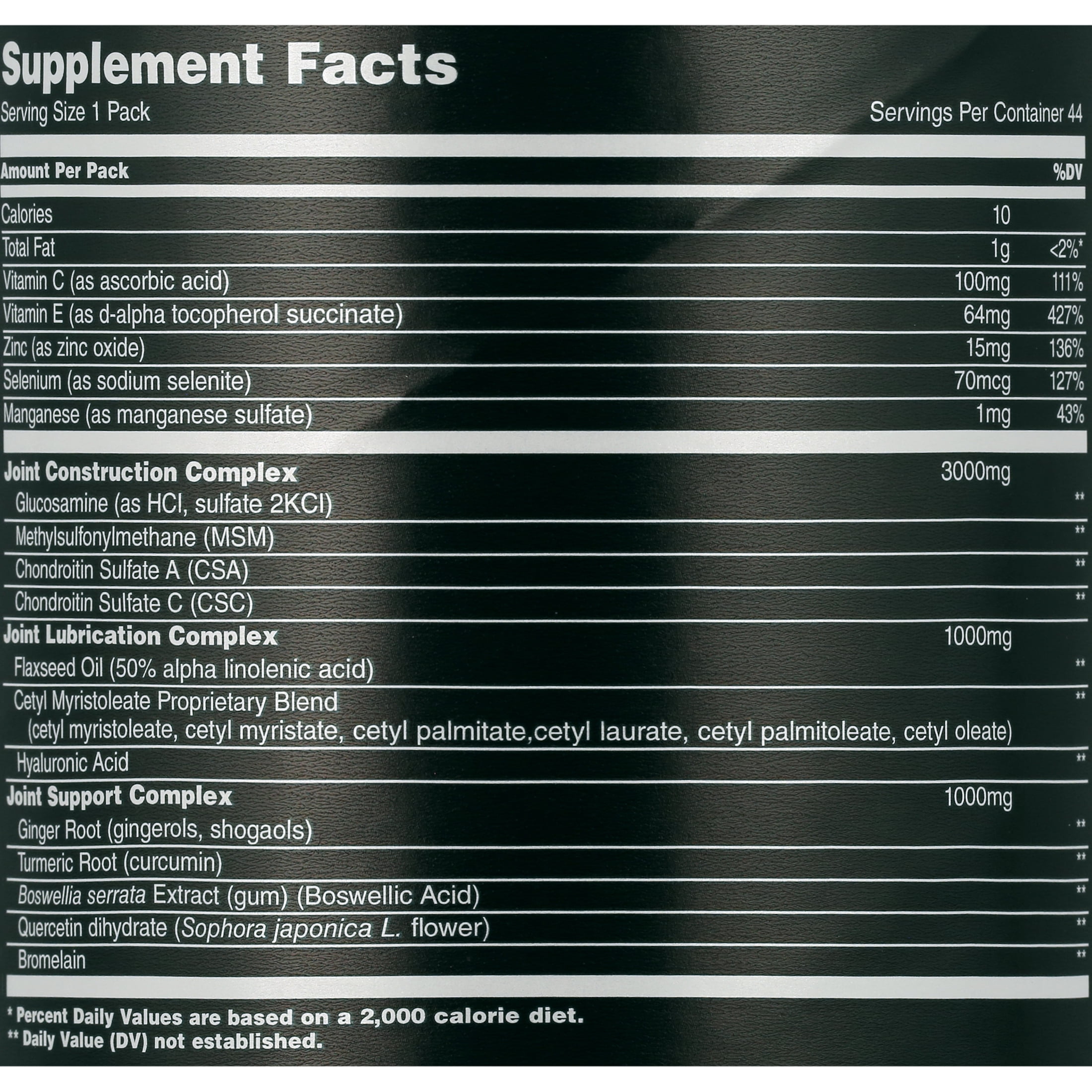 Supplement Facts

Serving Size 1 Pack

Servings Per Container 44

| Amount Per Pack | | %DV |
|---|---|---|
| Calories | 10 | |
| Total Fat | 1g | <2%* |
| Vitamin C (as ascorbic acid) | 100mg | 111% |
| Vitamin E (as d-alpha tocopherol succinate) | 64mg | 427% |
| Zinc (as zinc oxide) | 15mg | 136% |
| Selenium (as sodium selenite) | 70mcg | 127% |
| Manganese (as manganese sulfate) | 1mg | 43% |
| Joint Construction Complex | 3000mg | |
| Glucosamine (as HCl, sulfate 2KCl) | | ** |
| Methylsulfonylmethane (MSM) | | ** |
| Chondroitin Sulfate A (CSA) | | ** |
| Chondroitin Sulfate C (CSC) | | ** |
| Joint Lubrication Complex | 1000mg | |
| Flaxseed Oil (50% alpha linolenic acid) | | ** |
| Cetyl Myristoleate Proprietary Blend (cetyl myristoleate, cetyl myristate, cetyl palmitate,cetyl laurate, cetyl palmitoleate, cetyl oleate) | | ** |
| Hyaluronic Acid | | ** |
| Joint Support Complex | 1000mg | |
| Ginger Root (gingerols, shogaols) | | ** |
| Turmeric Root (curcumin) | | ** |
| Boswellia serrata Extract (gum) (Boswellic Acid) | | ** |
| Quercetin dihydrate (Sophora japonica L. flower) | | ** |
| Bromelain | | ** |

* Percent Daily Values are based on a 2,000 calorie diet.
** Daily Value (DV) not established.